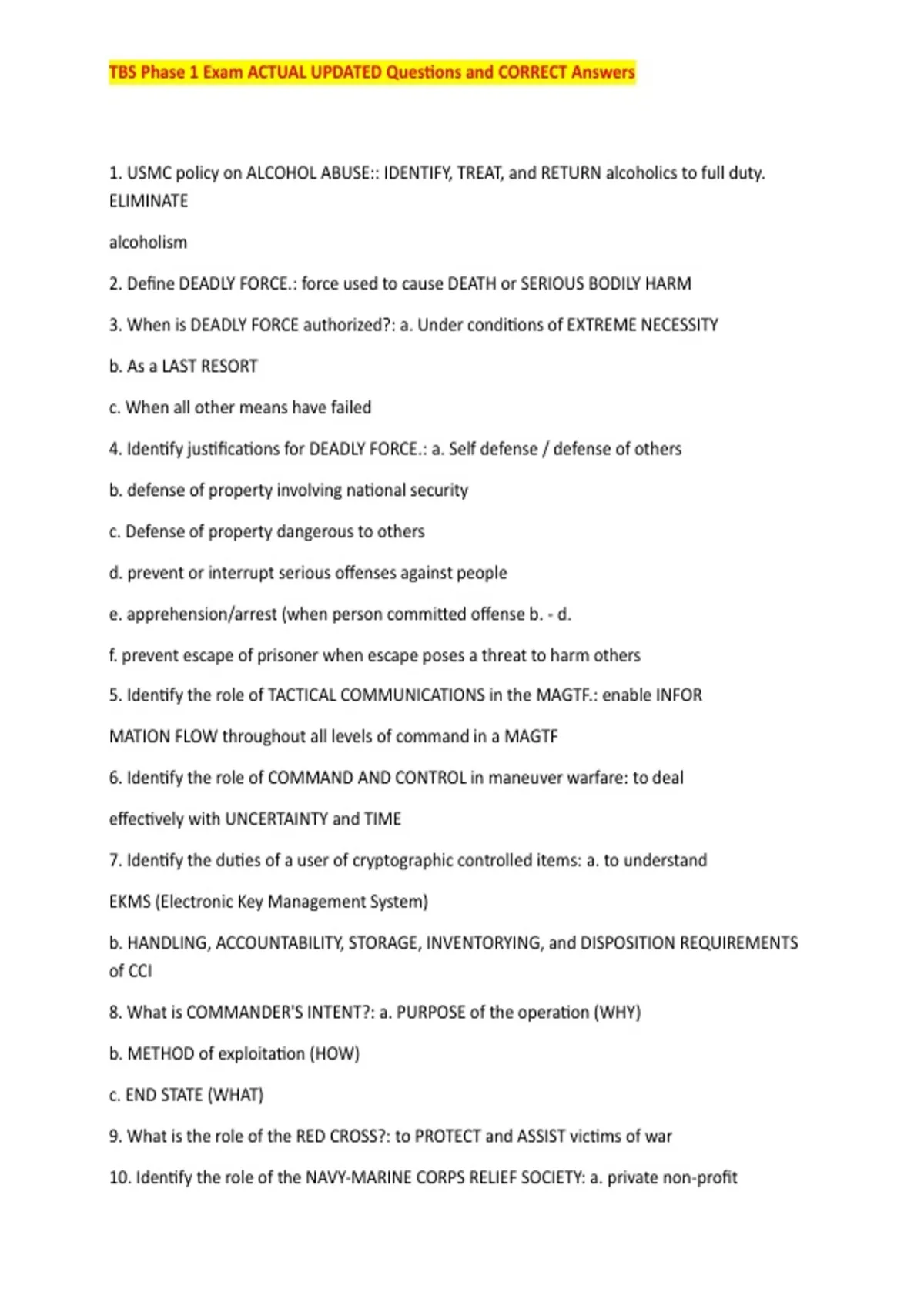 TBS Phase 1 Exam ACTUAL UPDATED Questions and CORRECT Answers

1. USMC policy on ALCOHOL ABUSE:: IDENTIFY, TREAT, and RETURN alcoholics to full duty. ELIMINATE

alcoholism

2. Define DEADLY FORCE.: force used to cause DEATH or SERIOUS BODILY HARM

3. When is DEADLY FORCE authorized?: a. Under conditions of EXTREME NECESSITY

b. As a LAST RESORT

c. When all other means have failed

4. Identify justifications for DEADLY FORCE.: a. Self defense / defense of others

b. defense of property involving national security

c. Defense of property dangerous to others

d. prevent or interrupt serious offenses against people

e. apprehension/arrest (when person committed offense b. - d.

f. prevent escape of prisoner when escape poses a threat to harm others

5. Identify the role of TACTICAL COMMUNICATIONS in the MAGTF.: enable INFOR

MATION FLOW throughout all levels of command in a MAGTF

6. Identify the role of COMMAND AND CONTROL in maneuver warfare: to deal

effectively with UNCERTAINTY and TIME

7. Identify the duties of a user of cryptographic controlled items: a. to understand

EKMS (Electronic Key Management System)

b. HANDLING, ACCOUNTABILITY, STORAGE, INVENTORYING, and DISPOSITION REQUIREMENTS of CCI

8. What is COMMANDER'S INTENT?: a. PURPOSE of the operation (WHY)

b. METHOD of exploitation (HOW)

c. END STATE (WHAT)

9. What is the role of the RED CROSS?: to PROTECT and ASSIST victims of war

10. Identify the role of the NAVY-MARINE CORPS RELIEF SOCIETY: a. private non-profit